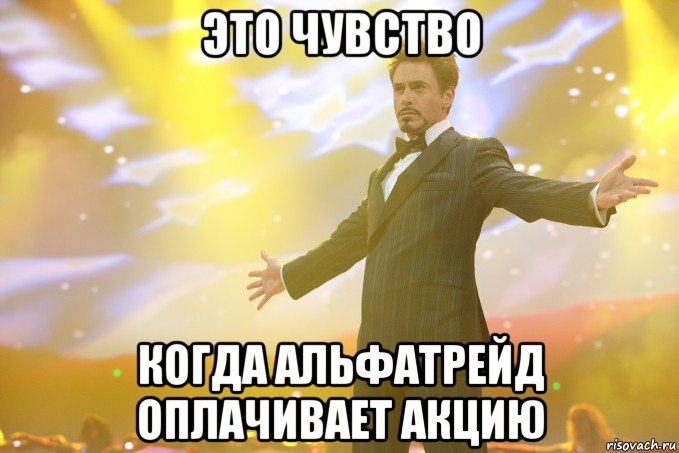 ЭТО ЧУВСТВО

КОГДА АЛЬФАТРЕЙД ОПЛАЧИВАЕТ АКЦИЮ

risovach.ru